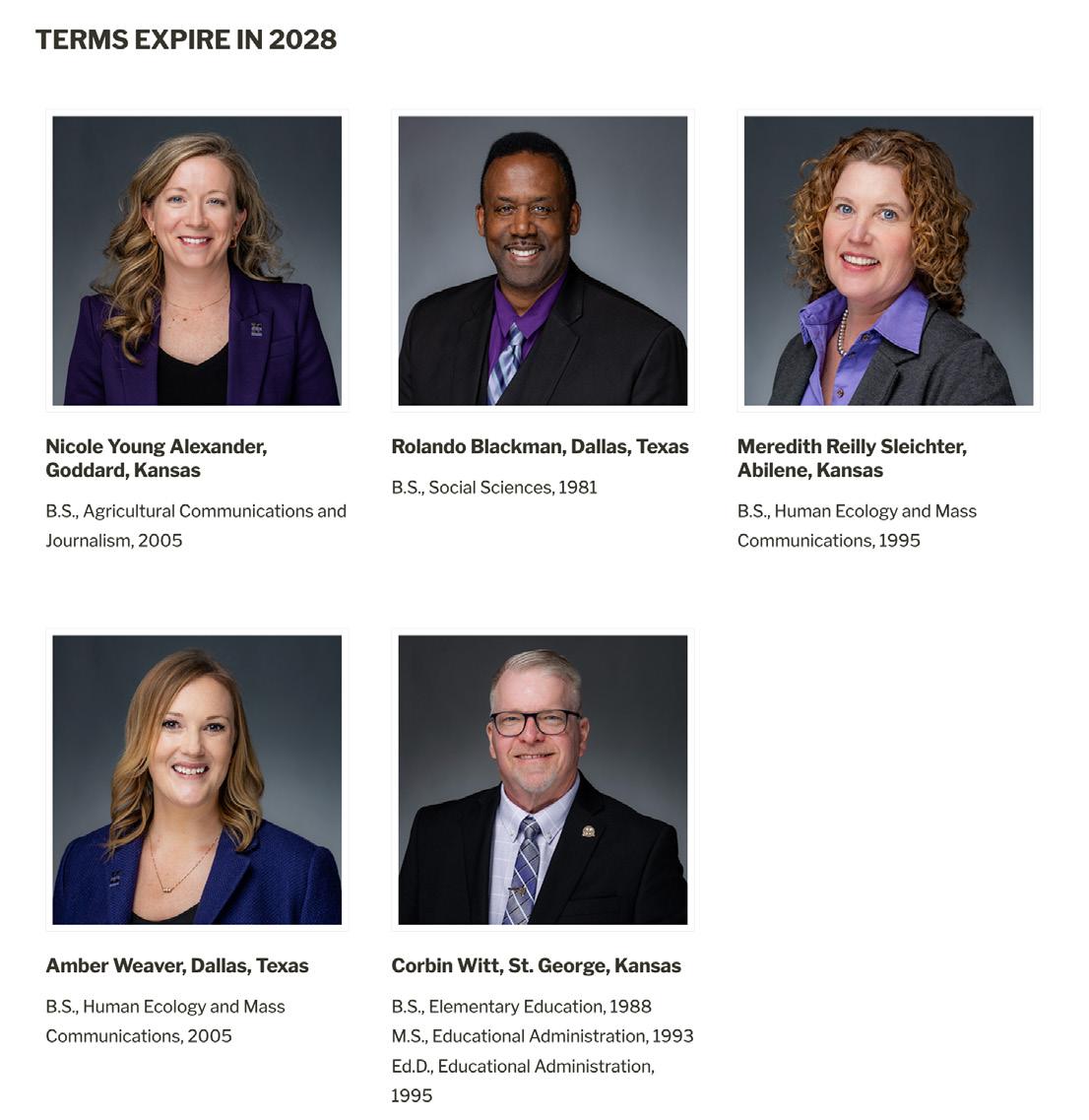 TERMS EXPIRE IN 2028

Nicole Young Alexander, Goddard, Kansas

B.S., Agricultural Communications and Journalism, 2005

Rolando Blackman, Dallas, Texas

B.S., Social Sciences, 1981

Meredith Reilly Sleichter, Abilene, Kansas

B.S., Human Ecology and Mass Communications, 1995

Amber Weaver, Dallas, Texas

B.S., Human Ecology and Mass Communications, 2005

Corbin Witt, St. George, Kansas

B.S., Elementary Education, 1988
M.S., Educational Administration, 1993
Ed.D., Educational Administration, 1995